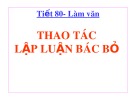 Tiết 80- Làm văn

THAO TÁC
LẬP LUẬN BÁC BỎ